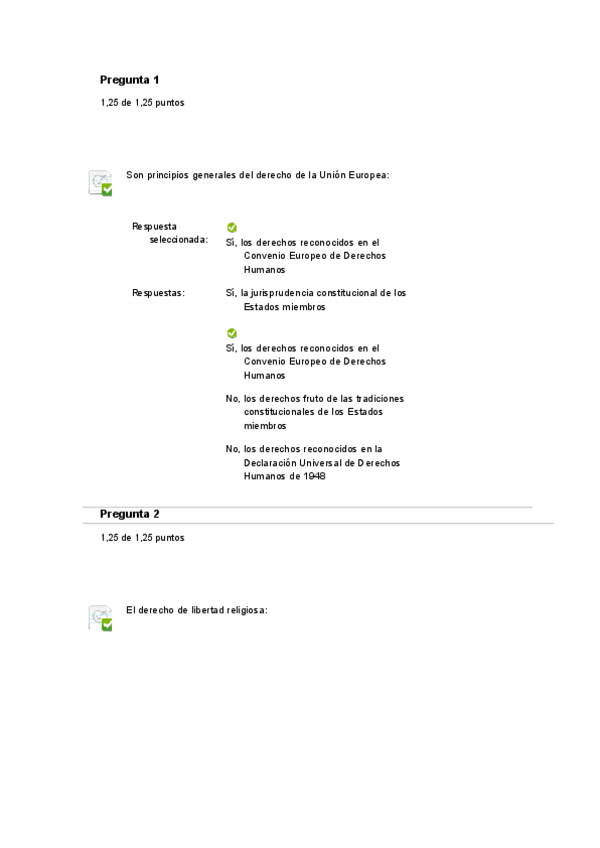 Pregunta 1

1,25 de 1,25 puntos

Son principios generales del derecho de la Unión Europea:

Respuesta seleccionada: Sí, los derechos reconocidos en el Convenio Europeo de Derechos Humanos

Respuestas: Sí, la jurisprudencia constitucional de los Estados miembros

Sí, los derechos reconocidos en el Convenio Europeo de Derechos Humanos

No, los derechos fruto de las tradiciones constitucionales de los Estados miembros

No, los derechos reconocidos en la Declaración Universal de Derechos Humanos de 1948

Pregunta 2

1,25 de 1,25 puntos

El derecho de libertad religiosa: